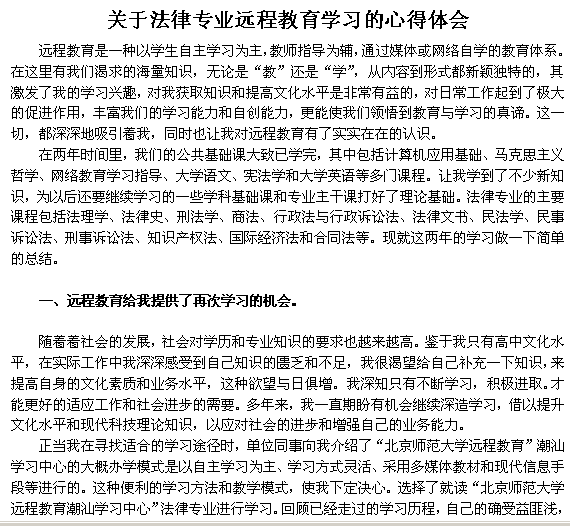 关于法律专业远程教育学习的心得体会

远程教育是一种以学生自主学习为主，教师指导为辅，通过媒体或网络自学的教育体系。在这里有我们渴求的海量知识，无论是“教”还是“学”，从内容到形式都新颖独特的，其激发了我的学习兴趣，对我获取知识和提高文化水平是非常有益的，对日常工作起到了极大的促进作用，丰富我们的学习能力和自创能力，更能使我们领悟到教育与学习的真谛。这一切，都深深地吸引着我，同时也让我对远程教育有了实实在在的认识。

在两年时间里，我们的公共基础课大致已学完，其中包括计算机应用基础、马克思主义哲学、网络教育学习指导、大学语文、宪法学和大学英语等多门课程。让我学到了不少新知识，为以后还要继续学习的一些学科基础课和专业主干课打好了理论基础。法律专业的主要课程包括法理学、法律史、刑法学、商法、行政法与行政诉讼法、法律文书、民法学、民事诉讼法、刑事诉讼法、知识产权法、国际经济法和合同法等。现就这两年的学习做一下简单的总结。

一、远程教育给我提供了再次学习的机会。

随着着社会的发展，社会对学历和专业知识的要求也越来越高。鉴于我只有高中文化水平，在实际工作中我深深感受到自己知识的匮乏和不足，我很渴望给自己补充一下知识，来提高自身的文化素质和业务水平，这种欲望与日俱增。我深知只有不断学习，积极进取。才能更好的适应工作和社会进步的需要。多年来，我一直期盼有机会继续深造学习，借以提升文化水平和现代科技理论知识，以应对社会的进步和增强自己的业务能力。

正当我在寻找适合的学习途径时，单位同事向我介绍了“北京师范大学远程教育”潮汕学习中心的大概办学模式是以自主学习为主、学习方式灵活、采用多媒体教材和现代信息手段等进行的。这种便利的学习方法和教学模式，使我下定决心。选择了就读“北京师范大学远程教育潮汕学习中心”法律专业进行学习。回顾已经走过的学习历程，自己的确受益匪浅，